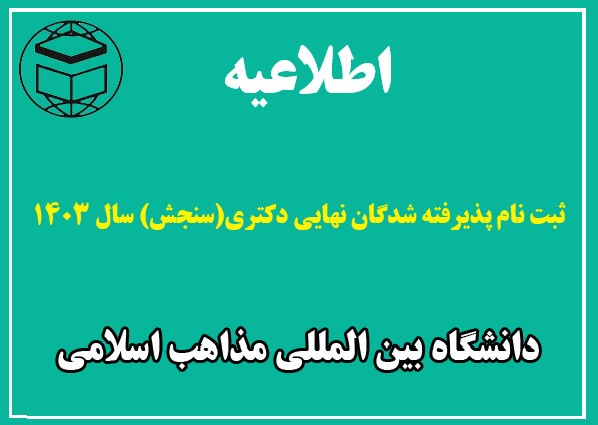 اطلاعیه

ثبت نام پذیرفته شدگان نهایی دکتری(سنجش) سال ۱۴۰۳

دانشگاه بین المللی مذاهب اسلامی